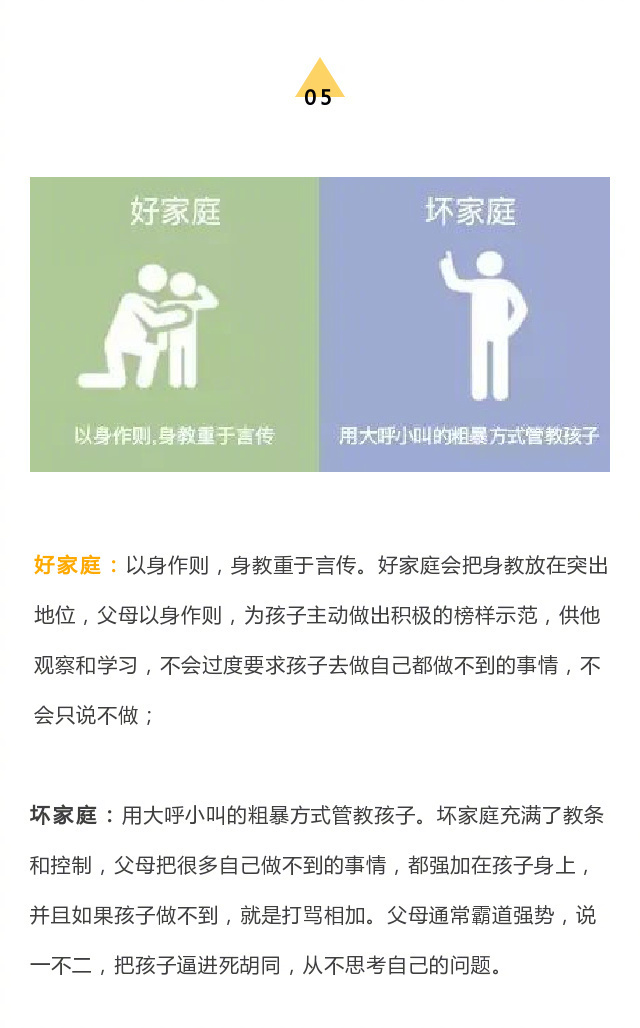 05

好家庭

以身作则,身教重于言传

坏家庭

用大呼小叫的粗暴方式管教孩子

好家庭：以身作则，身教重于言传。好家庭会把身教放在突出地位，父母以身作则，为孩子主动做出积极的榜样示范，供他观察和学习，不会过度要求孩子去做自己都做不到的事情，不会只说不做；

坏家庭：用大呼小叫的粗暴方式管教孩子。坏家庭充满了教条和控制，父母把很多自己做不到的事情，都强加在孩子身上，并且如果孩子做不到，就是打骂相加。父母通常霸道强势，说一不二，把孩子逼进死胡同，从不思考自己的问题。